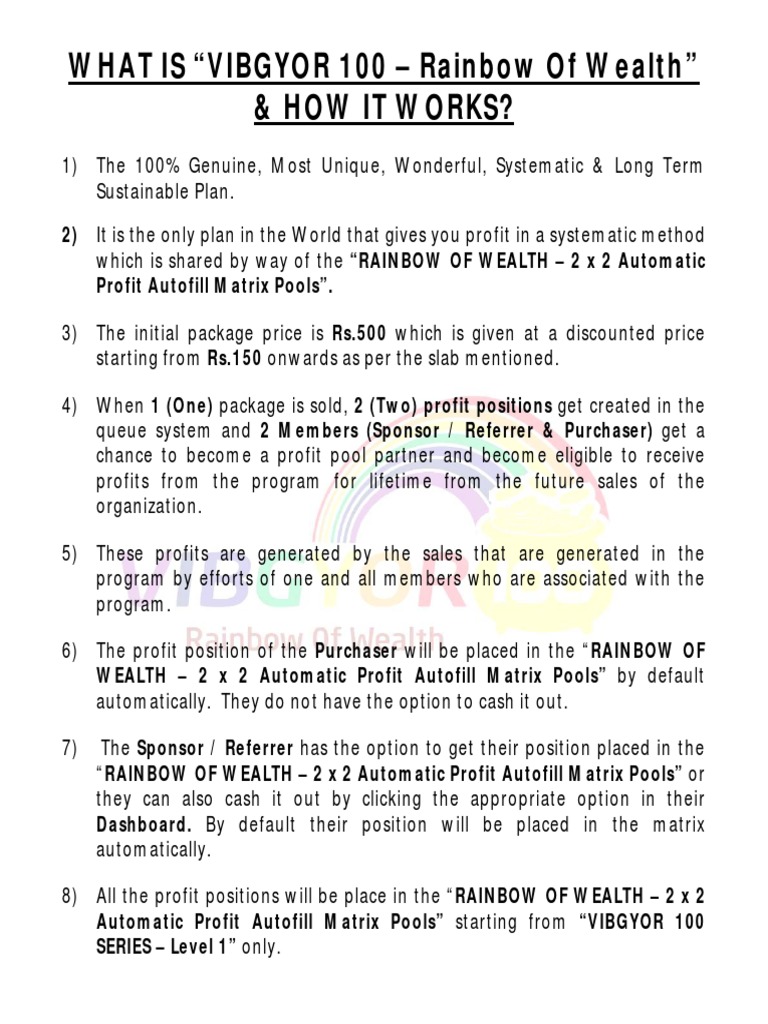 WHAT IS "VIBGYOR 100 – Rainbow Of Wealth" & HOW IT WORKS?

1) The 100% Genuine, Most Unique, Wonderful, Systematic & Long Term Sustainable Plan.

2) It is the only plan in the World that gives you profit in a systematic method which is shared by way of the "RAINBOW OF WEALTH – 2 x 2 Automatic Profit Autofill Matrix Pools".

3) The initial package price is Rs.500 which is given at a discounted price starting from Rs.150 onwards as per the slab mentioned.

4) When 1 (One) package is sold, 2 (Two) profit positions get created in the queue system and 2 Members (Sponsor / Referrer & Purchaser) get a chance to become a profit pool partner and become eligible to receive profits from the program for lifetime from the future sales of the organization.

5) These profits are generated by the sales that are generated in the program by efforts of one and all members who are associated with the program.

6) The profit position of the Purchaser will be placed in the "RAINBOW OF WEALTH – 2 x 2 Automatic Profit Autofill Matrix Pools" by default automatically. They do not have the option to cash it out.

7) The Sponsor / Referrer has the option to get their position placed in the "RAINBOW OF WEALTH – 2 x 2 Automatic Profit Autofill Matrix Pools" or they can also cash it out by clicking the appropriate option in their Dashboard. By default their position will be placed in the matrix automatically.

8) All the profit positions will be place in the "RAINBOW OF WEALTH – 2 x 2 Automatic Profit Autofill Matrix Pools" starting from "VIBGYOR 100 SERIES – Level 1" only.

VIBGYOR 100
Rainbow Of Wealth